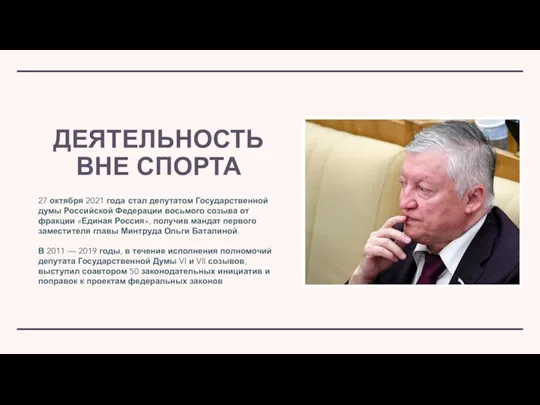 ДЕЯТЕЛЬНОСТЬ ВНЕ СПОРТА

27 октября 2021 года стал депутатом Государственной думы Российской Федерации восьмого созыва от фракции «Единая Россия», получив мандат первого заместителя главы Минтруда Ольги Баталиной.

В 2011 — 2019 годы, в течение исполнения полномочий депутата Государственной Думы VI и VII созывов, выступил соавтором 50 законодательных инициатив и поправок к проектам федеральных законов